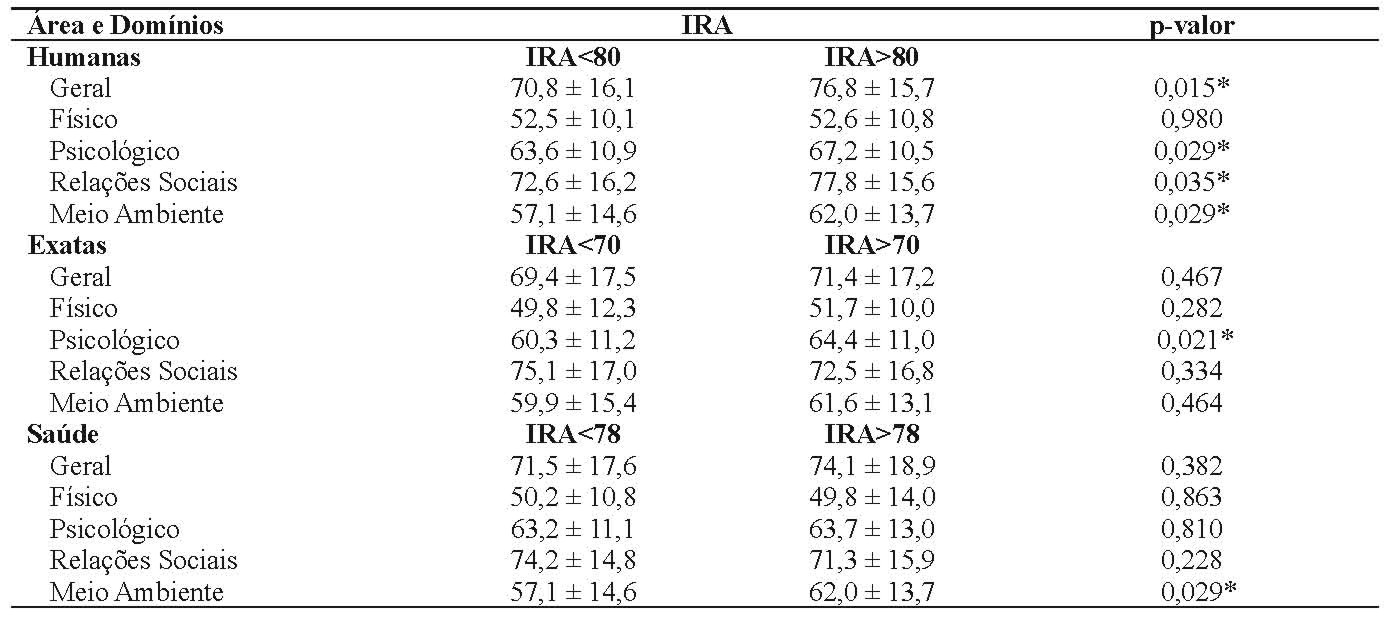 | Área e Domínios | IRA | | p-valor |
|---|---|---|---|
| **Humanas** | **IRA<80** | **IRA>80** | |
| Geral | 70,8 ± 16,1 | 76,8 ± 15,7 | 0,015* |
| Físico | 52,5 ± 10,1 | 52,6 ± 10,8 | 0,980 |
| Psicológico | 63,6 ± 10,9 | 67,2 ± 10,5 | 0,029* |
| Relações Sociais | 72,6 ± 16,2 | 77,8 ± 15,6 | 0,035* |
| Meio Ambiente | 57,1 ± 14,6 | 62,0 ± 13,7 | 0,029* |
| **Exatas** | **IRA<70** | **IRA>70** | |
| Geral | 69,4 ± 17,5 | 71,4 ± 17,2 | 0,467 |
| Físico | 49,8 ± 12,3 | 51,7 ± 10,0 | 0,282 |
| Psicológico | 60,3 ± 11,2 | 64,4 ± 11,0 | 0,021* |
| Relações Sociais | 75,1 ± 17,0 | 72,5 ± 16,8 | 0,334 |
| Meio Ambiente | 59,9 ± 15,4 | 61,6 ± 13,1 | 0,464 |
| **Saúde** | **IRA<78** | **IRA>78** | |
| Geral | 71,5 ± 17,6 | 74,1 ± 18,9 | 0,382 |
| Físico | 50,2 ± 10,8 | 49,8 ± 14,0 | 0,863 |
| Psicológico | 63,2 ± 11,1 | 63,7 ± 13,0 | 0,810 |
| Relações Sociais | 74,2 ± 14,8 | 71,3 ± 15,9 | 0,228 |
| Meio Ambiente | 57,1 ± 14,6 | 62,0 ± 13,7 | 0,029* |